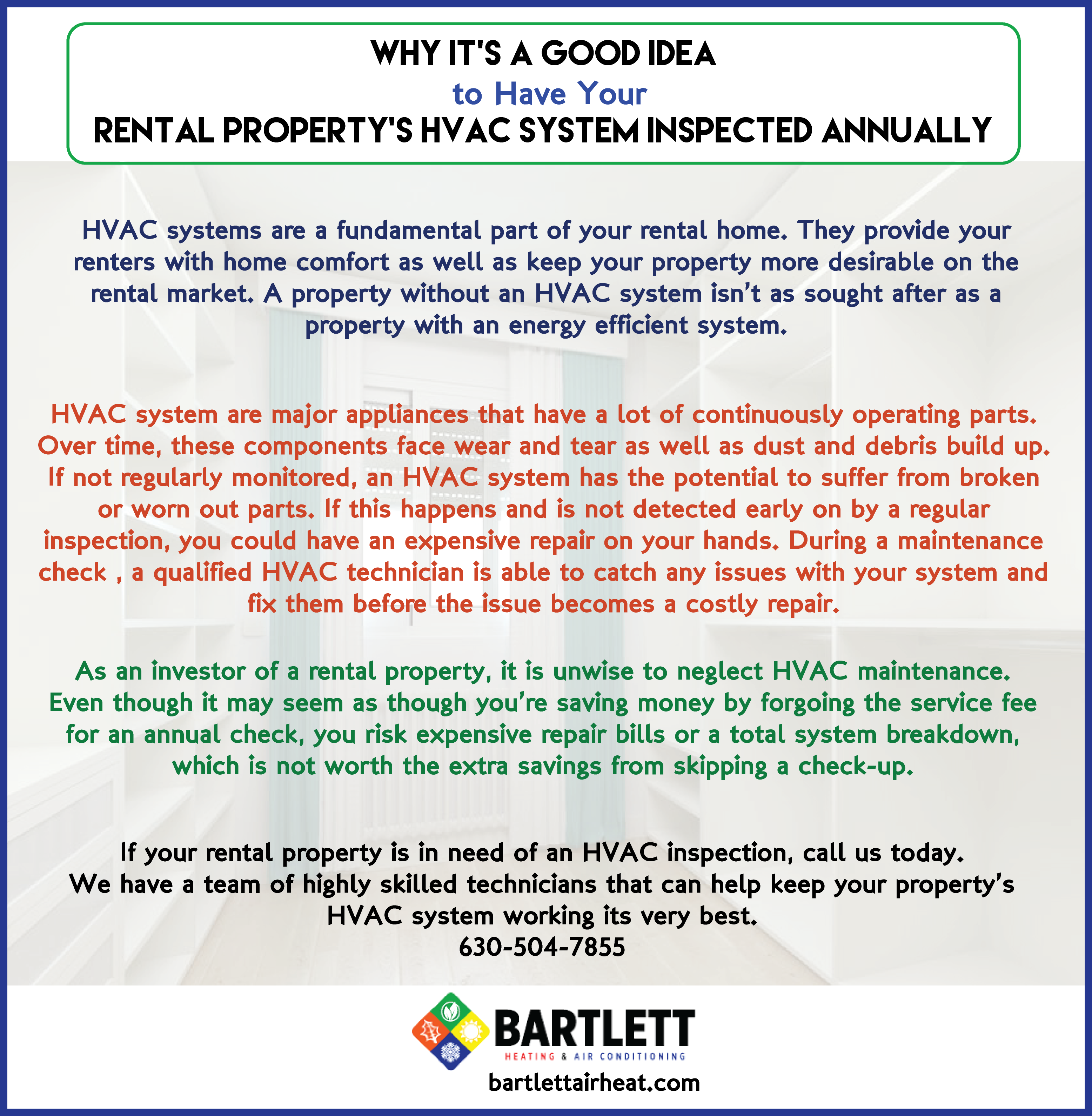 WHY IT'S A GOOD IDEA
to Have Your
RENTAL PROPERTY'S HVAC SYSTEM INSPECTED ANNUALLY

HVAC systems are a fundamental part of your rental home. They provide your renters with home comfort as well as keep your property more desirable on the rental market. A property without an HVAC system isn't as sought after as a property with an energy efficient system.

HVAC system are major appliances that have a lot of continuously operating parts. Over time, these components face wear and tear as well as dust and debris build up. If not regularly monitored, an HVAC system has the potential to suffer from broken or worn out parts. If this happens and is not detected early on by a regular inspection, you could have an expensive repair on your hands. During a maintenance check , a qualified HVAC technician is able to catch any issues with your system and fix them before the issue becomes a costly repair.

As an investor of a rental property, it is unwise to neglect HVAC maintenance. Even though it may seem as though you're saving money by forgoing the service fee for an annual check, you risk expensive repair bills or a total system breakdown, which is not worth the extra savings from skipping a check-up.

If your rental property is in need of an HVAC inspection, call us today.
We have a team of highly skilled technicians that can help keep your property's HVAC system working its very best.
630-504-7855

BARTLETT
HEATING & AIR CONDITIONING
bartlettairheat.com